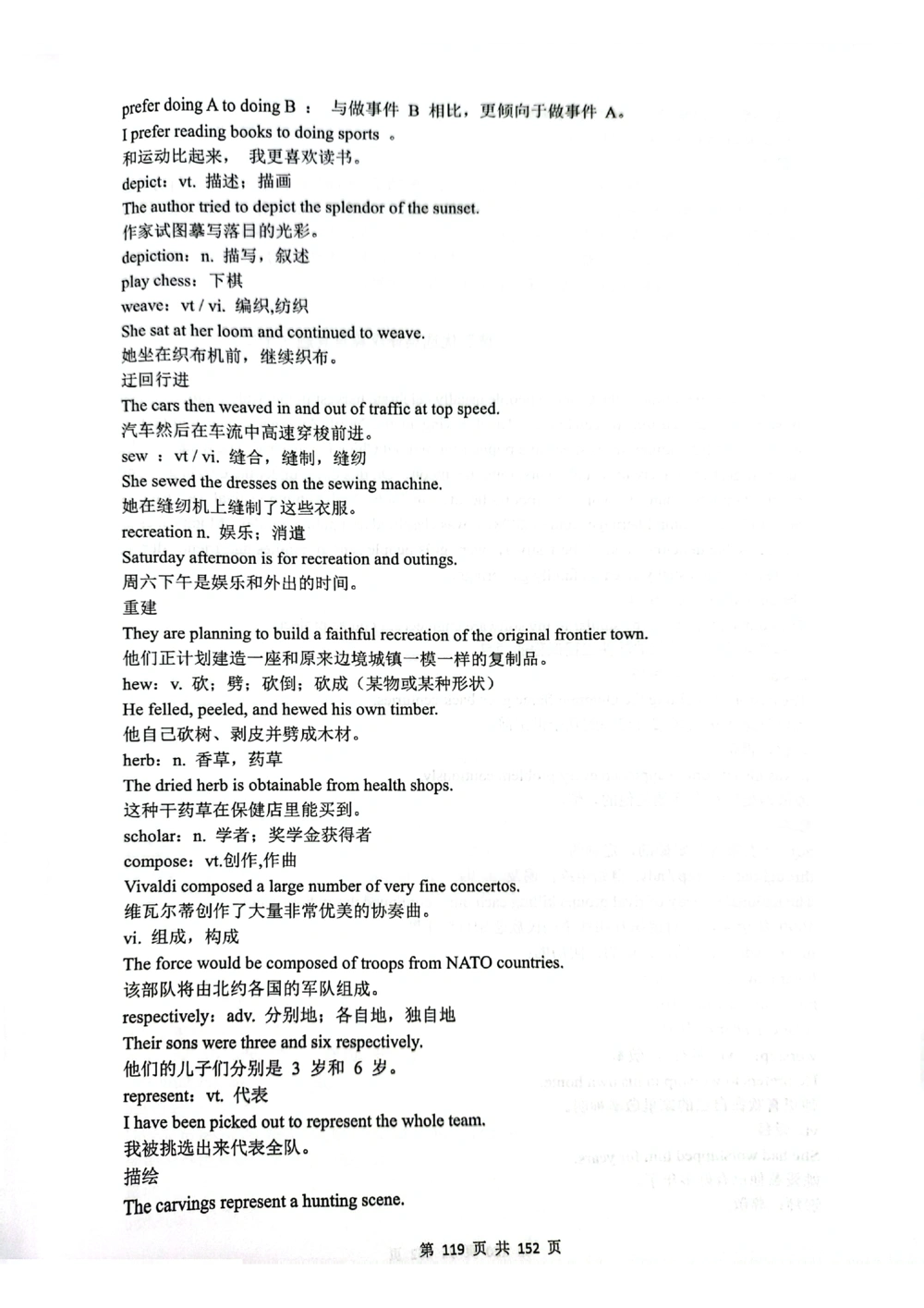 prefer doing A to doing B ： 与做事件 B 相比，更倾向于做事件 A。
I prefer reading books to doing sports 。
和运动比起来， 我更喜欢读书。
depict：vt. 描述；描画
The author tried to depict the splendor of the sunset.
作家试图摹写落日的光彩。
depiction：n. 描写，叙述
play chess：下棋
weave：vt / vi. 编织,纺织
She sat at her loom and continued to weave.
她坐在织布机前，继续织布。
迂回行进
The cars then weaved in and out of traffic at top speed.
汽车然后在车流中高速穿梭前进。
sew ：vt / vi. 缝合，缝制，缝纫
She sewed the dresses on the sewing machine.
她在缝纫机上缝制了这些衣服。
recreation n. 娱乐；消遣
Saturday afternoon is for recreation and outings.
周六下午是娱乐和外出的时间。
重建
They are planning to build a faithful recreation of the original frontier town.
他们正计划建造一座和原来边境城镇一模一样的复制品。
hew：v. 砍；劈；砍倒；砍成（某物或某种形状）
He felled, peeled, and hewed his own timber.
他自己砍树、剥皮并劈成木材。
herb：n. 香草，药草
The dried herb is obtainable from health shops.
这种干药草在保健店里能买到。
scholar：n. 学者；奖学金获得者
compose：vt.创作,作曲
Vivaldi composed a large number of very fine concertos.
维瓦尔蒂创作了大量非常优美的协奏曲。
vi. 组成，构成
The force would be composed of troops from NATO countries.
该部队将由北约各国的军队组成。
respectively：adv. 分别地；各自地，独自地
Their sons were three and six respectively.
他们的儿子们分别是 3 岁和 6 岁。
represent：vt. 代表
I have been picked out to represent the whole team.
我被挑选出来代表全队。
描绘
The carvings represent a hunting scene.

第 119 页 共 152 页